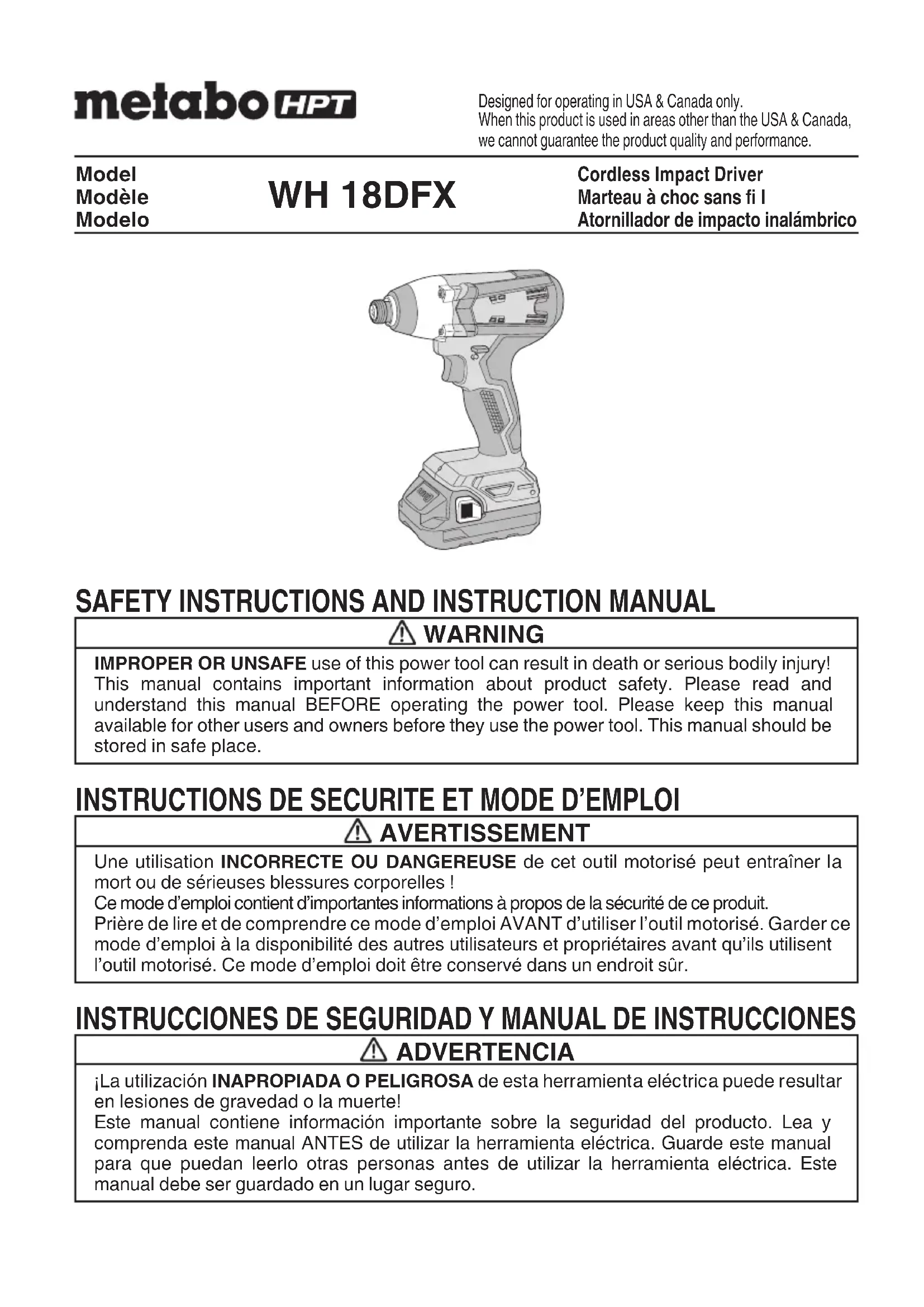 metabo HPT

Designed for operating in USA & Canada only.
When this product is used in areas other than the USA & Canada, we cannot guarantee the product quality and performance.

Model
Modèle
Modelo

WH 18DFX

Cordless Impact Driver
Marteau à choc sans fi l
Atornillador de impacto inalámbrico

SAFETY INSTRUCTIONS AND INSTRUCTION MANUAL

WARNING

IMPROPER OR UNSAFE use of this power tool can result in death or serious bodily injury! This manual contains important information about product safety. Please read and understand this manual BEFORE operating the power tool. Please keep this manual available for other users and owners before they use the power tool. This manual should be stored in safe place.

INSTRUCTIONS DE SECURITE ET MODE D'EMPLOI

AVERTISSEMENT

Une utilisation INCORRECTE OU DANGEREUSE de cet outil motorisé peut entraîner la mort ou de sérieuses blessures corporelles !
Ce mode d'emploi contient d'importantes informations à propos de la sécurité de ce produit.
Prière de lire et de comprendre ce mode d'emploi AVANT d'utiliser l'outil motorisé. Garder ce mode d'emploi à la disponibilité des autres utilisateurs et propriétaires avant qu'ils utilisent l'outil motorisé. Ce mode d'emploi doit être conservé dans un endroit sûr.

INSTRUCCIONES DE SEGURIDAD Y MANUAL DE INSTRUCCIONES

ADVERTENCIA

¡La utilización INAPROPIADA O PELIGROSA de esta herramienta eléctrica puede resultar en lesiones de gravedad o la muerte!
Este manual contiene información importante sobre la seguridad del producto. Lea y comprenda este manual ANTES de utilizar la herramienta eléctrica. Guarde este manual para que puedan leerlo otras personas antes de utilizar la herramienta eléctrica. Este manual debe ser guardado en un lugar seguro.